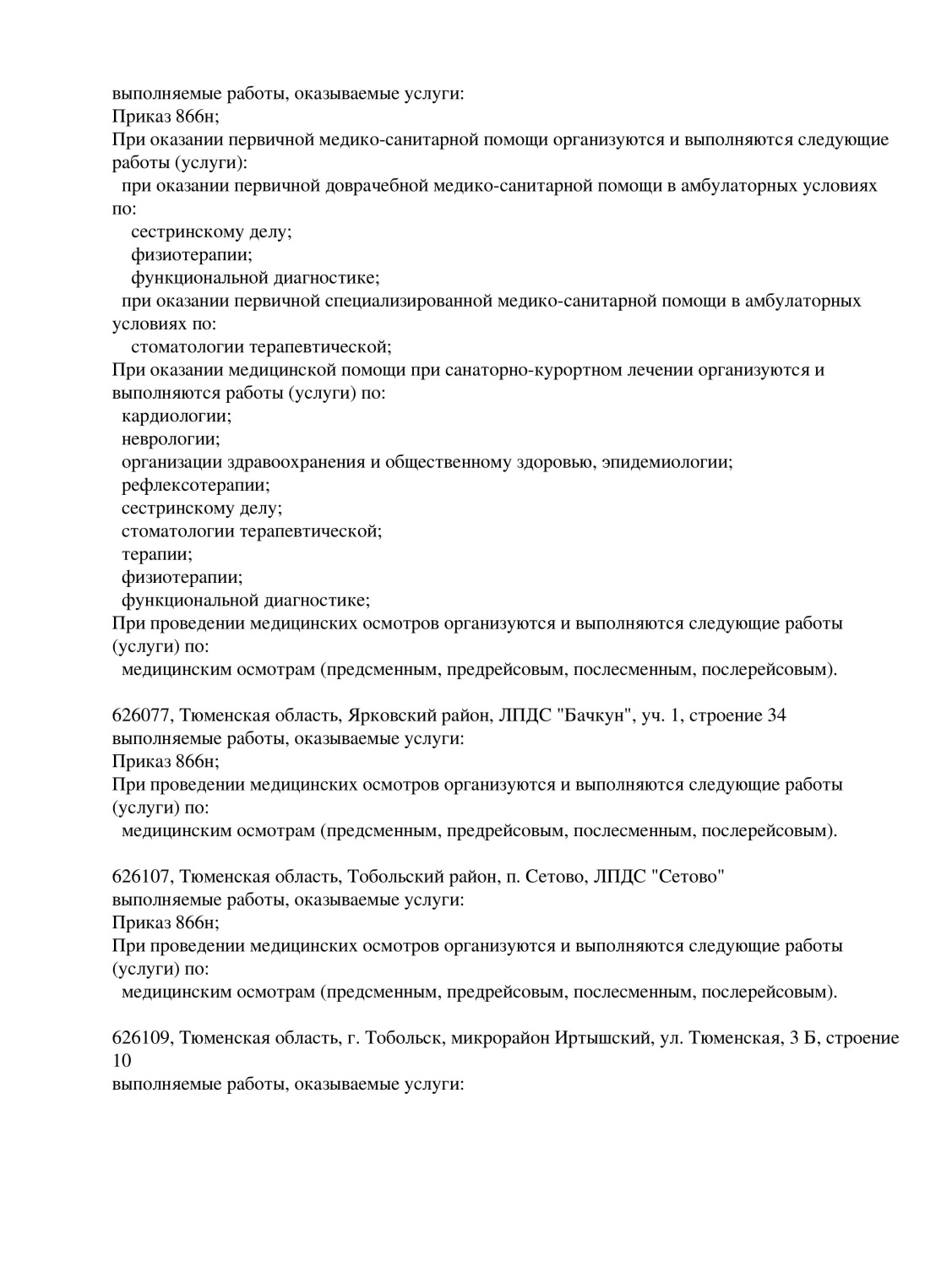 выполняемые работы, оказываемые услуги:
Приказ 866н;
При оказании первичной медико-санитарной помощи организуются и выполняются следующие работы (услуги):
при оказании первичной доврачебной медико-санитарной помощи в амбулаторных условиях по:
сестринскому делу;
физиотерапии;
функциональной диагностике;
при оказании первичной специализированной медико-санитарной помощи в амбулаторных условиях по:
стоматологии терапевтической;
При оказании медицинской помощи при санаторно-курортном лечении организуются и выполняются работы (услуги) по:
кардиологии;
неврологии;
организации здравоохранения и общественному здоровью, эпидемиологии;
рефлексотерапии;
сестринскому делу;
стоматологии терапевтической;
терапии;
физиотерапии;
функциональной диагностике;
При проведении медицинских осмотров организуются и выполняются следующие работы (услуги) по:
медицинским осмотрам (предсменным, предрейсовым, послесменным, послерейсовым).

626077, Тюменская область, Ярковский район, ЛПДС "Бачкун", уч. 1, строение 34
выполняемые работы, оказываемые услуги:
Приказ 866н;
При проведении медицинских осмотров организуются и выполняются следующие работы (услуги) по:
медицинским осмотрам (предсменным, предрейсовым, послесменным, послерейсовым).

626107, Тюменская область, Тобольский район, п. Сетово, ЛПДС "Сетово"
выполняемые работы, оказываемые услуги:
Приказ 866н;
При проведении медицинских осмотров организуются и выполняются следующие работы (услуги) по:
медицинским осмотрам (предсменным, предрейсовым, послесменным, послерейсовым).

626109, Тюменская область, г. Тобольск, микрорайон Иртышский, ул. Тюменская, 3 Б, строение 10
выполняемые работы, оказываемые услуги: